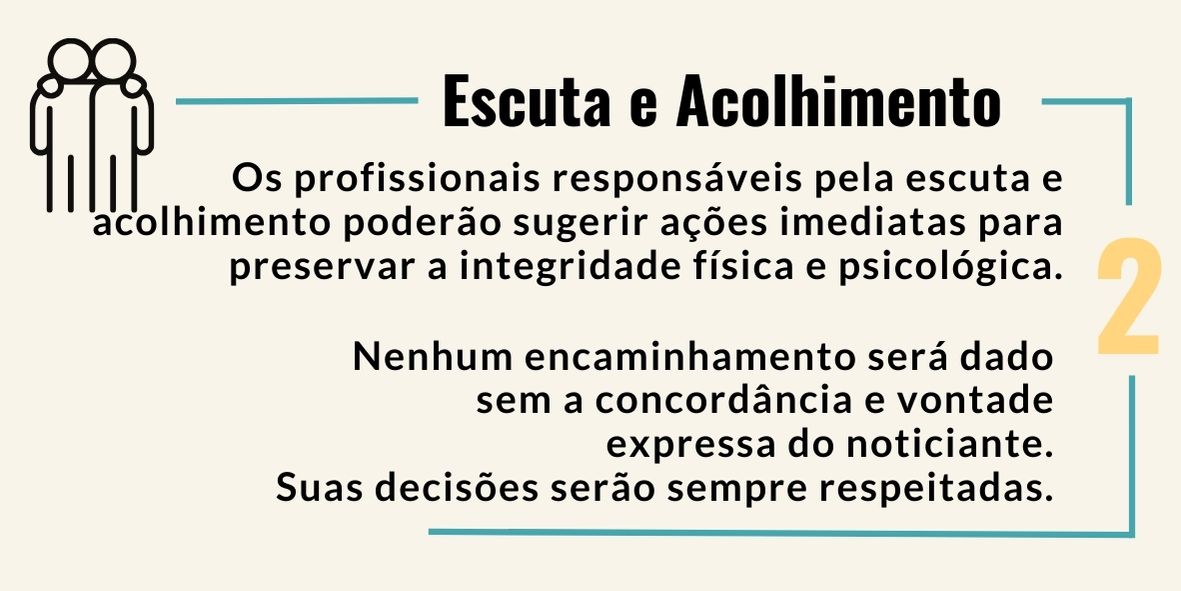 Escuta e Acolhimento

Os profissionais responsáveis pela escuta e acolhimento poderão sugerir ações imediatas para preservar a integridade física e psicológica.

2

Nenhum encaminhamento será dado sem a concordância e vontade expressa do noticiante.
Suas decisões serão sempre respeitadas.